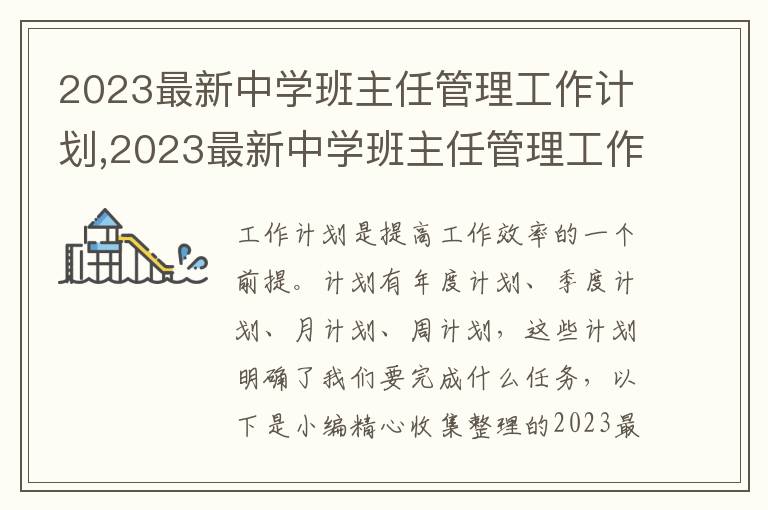 2023最新中学班主任管理工作计划,2023最新中学班主任管理工作

工作计划是提高工作效率的一个前提。计划有年度计划、季度计划、月计划、周计划，这些计划明确了我们要完成什么任务，以下是小编精心收集整理的2023最